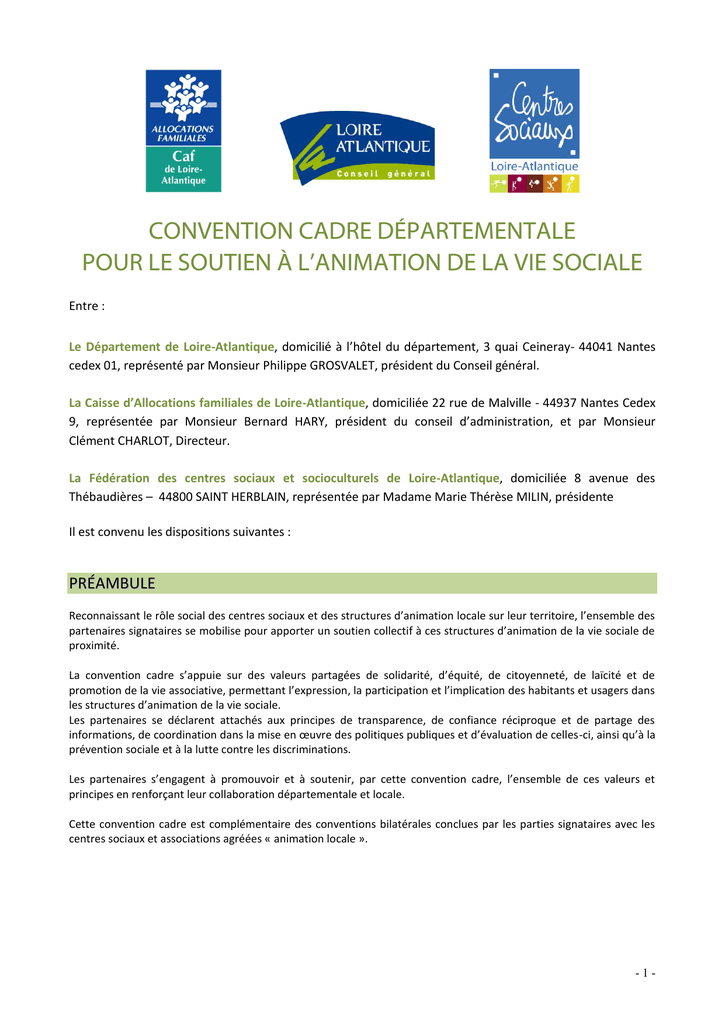 ALLOCATIONS FAMILIALES
Caf de Loire-Atlantique

LOIRE ATLANTIQUE
Conseil général

Centres Sociaux
Loire-Atlantique

CONVENTION CADRE DÉPARTEMENTALE
POUR LE SOUTIEN À L'ANIMATION DE LA VIE SOCIALE

Entre :

Le Département de Loire-Atlantique, domicilié à l'hôtel du département, 3 quai Ceineray- 44041 Nantes cedex 01, représenté par Monsieur Philippe GROSVALET, président du Conseil général.

La Caisse d'Allocations familiales de Loire-Atlantique, domiciliée 22 rue de Malville - 44937 Nantes Cedex 9, représentée par Monsieur Bernard HARY, président du conseil d'administration, et par Monsieur Clément CHARLOT, Directeur.

La Fédération des centres sociaux et socioculturels de Loire-Atlantique, domiciliée 8 avenue des Thébaudières – 44800 SAINT HERBLAIN, représentée par Madame Marie Thérèse MILIN, présidente

Il est convenu les dispositions suivantes :

PRÉAMBULE

Reconnaissant le rôle social des centres sociaux et des structures d'animation locale sur leur territoire, l'ensemble des partenaires signataires se mobilise pour apporter un soutien collectif à ces structures d'animation de la vie sociale de proximité.

La convention cadre s'appuie sur des valeurs partagées de solidarité, d'équité, de citoyenneté, de laïcité et de promotion de la vie associative, permettant l'expression, la participation et l'implication des habitants et usagers dans les structures d'animation de la vie sociale.
Les partenaires se déclarent attachés aux principes de transparence, de confiance réciproque et de partage des informations, de coordination dans la mise en œuvre des politiques publiques et d'évaluation de celles-ci, ainsi qu'à la prévention sociale et à la lutte contre les discriminations.

Les partenaires s'engagent à promouvoir et à soutenir, par cette convention cadre, l'ensemble de ces valeurs et principes en renforçant leur collaboration départementale et locale.

Cette convention cadre est complémentaire des conventions bilatérales conclues par les parties signataires avec les centres sociaux et associations agréées « animation locale ».

- 1 -